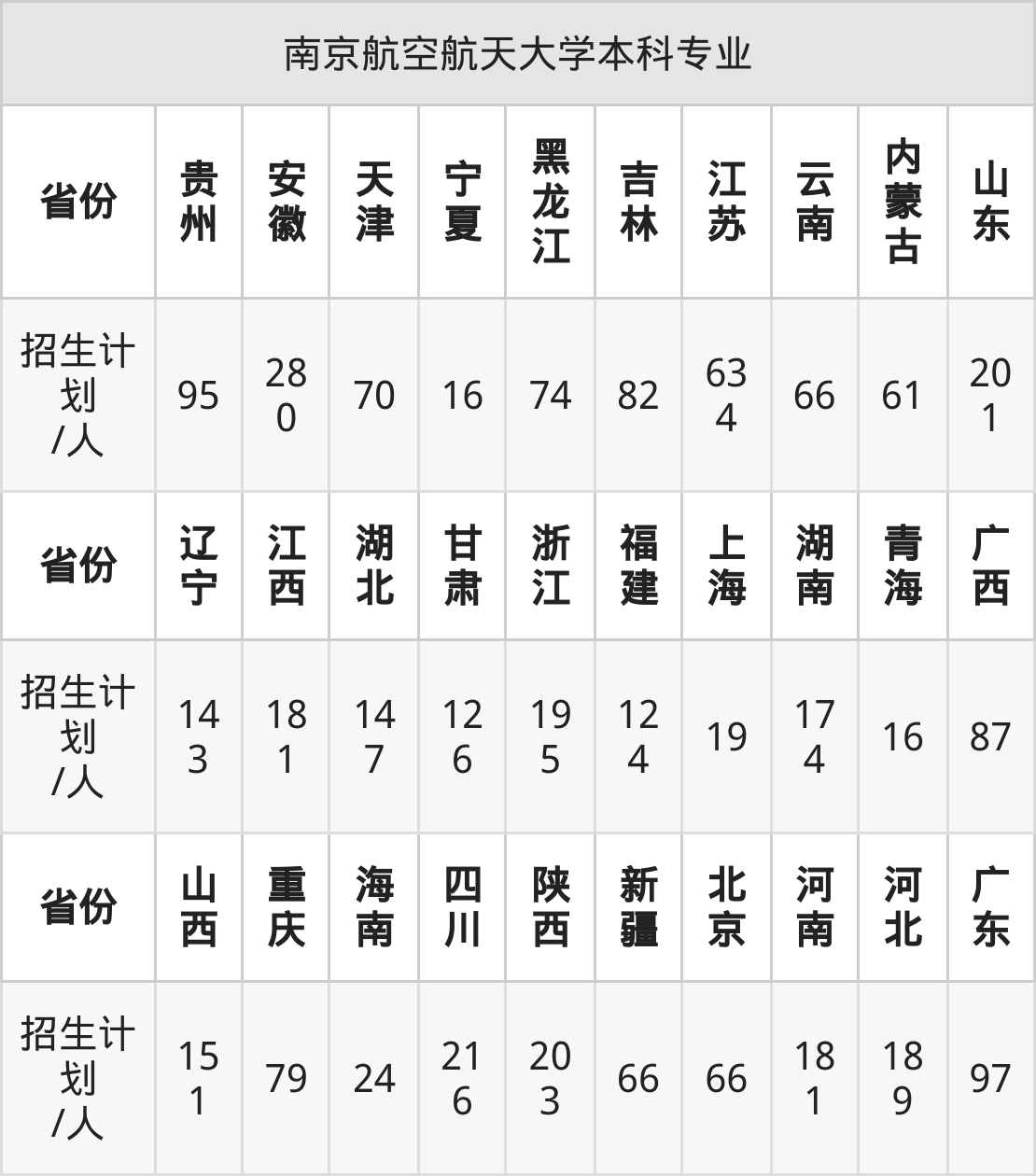 南京航空航天大学本科专业

| 省份 | 贵州 | 安徽 | 天津 | 宁夏 | 黑龙江 | 吉林 | 江苏 | 云南 | 内蒙古 | 山东 |
|---|---|---|---|---|---|---|---|---|---|---|
| 招生计划/人 | 95 | 280 | 70 | 16 | 74 | 82 | 634 | 66 | 61 | 201 |
| 省份 | 辽宁 | 江西 | 湖北 | 甘肃 | 浙江 | 福建 | 上海 | 湖南 | 青海 | 广西 |
| 招生计划/人 | 143 | 181 | 147 | 126 | 195 | 124 | 19 | 174 | 16 | 87 |
| 省份 | 山西 | 重庆 | 海南 | 四川 | 陕西 | 新疆 | 北京 | 河南 | 河北 | 广东 |
| 招生计划/人 | 151 | 79 | 24 | 216 | 203 | 66 | 66 | 181 | 189 | 97 |